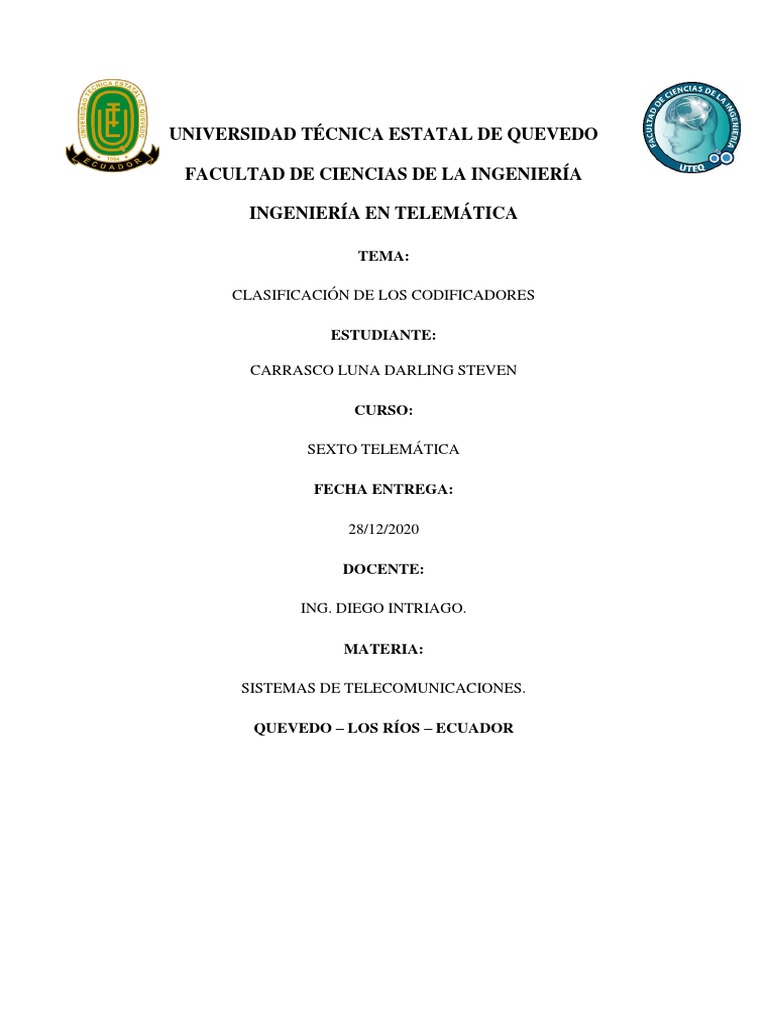 UNIVERSIDAD TÉCNICA ESTATAL DE QUEVEDO
1984
ECUADOR

FACULTAD DE CIENCIAS DE LA INGENIERÍA
UTEQ

UNIVERSIDAD TÉCNICA ESTATAL DE QUEVEDO

FACULTAD DE CIENCIAS DE LA INGENIERÍA

INGENIERÍA EN TELEMÁTICA

TEMA:

CLASIFICACIÓN DE LOS CODIFICADORES

ESTUDIANTE:

CARRASCO LUNA DARLING STEVEN

CURSO:

SEXTO TELEMÁTICA

FECHA ENTREGA:

28/12/2020

DOCENTE:

ING. DIEGO INTRIAGO.

MATERIA:

SISTEMAS DE TELECOMUNICACIONES.

QUEVEDO – LOS RÍOS – ECUADOR